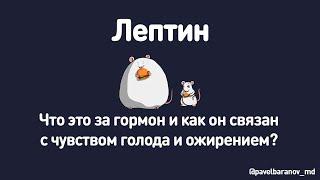 Лептин

Что это за гормон и как он связан с чувством голода и ожирением?

@pavelbaranov_md